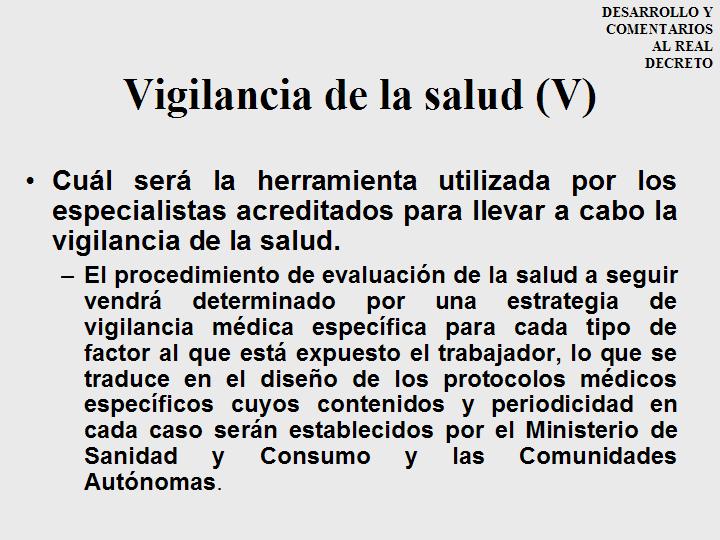 DESARROLLO Y COMENTARIOS AL REAL DECRETO

Vigilancia de la salud (V)

• Cuál será la herramienta utilizada por los especialistas acreditados para llevar a cabo la vigilancia de la salud.

– El procedimiento de evaluación de la salud a seguir vendrá determinado por una estrategia de vigilancia médica específica para cada tipo de factor al que está expuesto el trabajador, lo que se traduce en el diseño de los protocolos médicos específicos cuyos contenidos y periodicidad en cada caso serán establecidos por el Ministerio de Sanidad y Consumo y las Comunidades Autónomas.